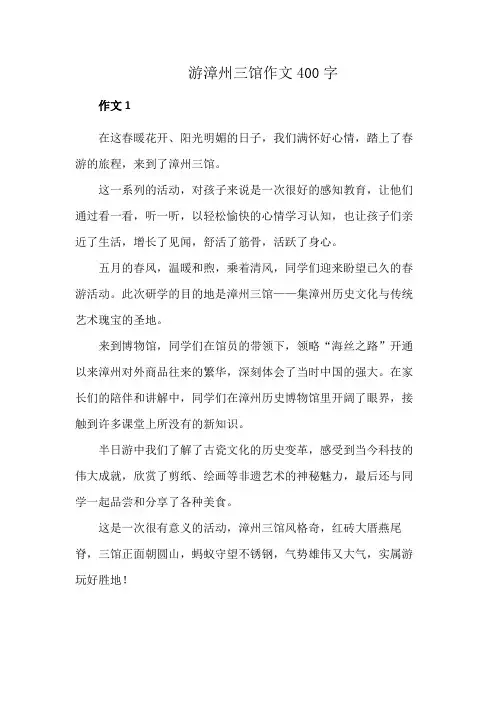 游漳州三馆作文 400 字

作文 1

在这春暖花开、阳光明媚的日子，我们满怀好心情，踏上了春游的旅程，来到了漳州三馆。

这一系列的活动，对孩子来说是一次很好的感知教育，让他们通过看一看，听一听，以轻松愉快的心情学习认知，也让孩子们亲近了生活，增长了见闻，舒活了筋骨，活跃了身心。

五月的春风，温暖和煦，乘着清风，同学们迎来盼望已久的春游活动。此次研学的目的地是漳州三馆——集漳州历史文化与传统艺术瑰宝的圣地。

来到博物馆，同学们在馆员的带领下，领略“海丝之路”开通以来漳州对外商品往来的繁华，深刻体会了当时中国的强大。在家长们的陪伴和讲解中，同学们在漳州历史博物馆里开阔了眼界，接触到许多课堂上所没有的新知识。

半日游中我们了解了古瓷文化的历史变革，感受到当今科技的伟大成就，欣赏了剪纸、绘画等非遗艺术的神秘魅力，最后还与同学一起品尝和分享了各种美食。

这是一次很有意义的活动，漳州三馆风格奇，红砖大厝燕尾脊，三馆正面朝圆山，蚂蚁守望不锈钢，气势雄伟又大气，实属游玩好胜地！